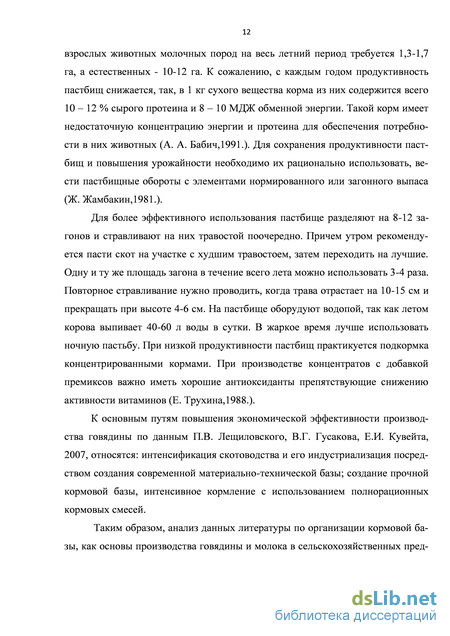 12

взрослых животных молочных пород на весь летний период требуется 1,3-1,7 га, а естественных - 10-12 га. К сожалению, с каждым годом продуктивность пастбищ снижается, так, в 1 кг сухого вещества корма из них содержится всего 10 – 12 % сырого протеина и 8 – 10 МДЖ обменной энергии. Такой корм имеет недостаточную концентрацию энергии и протеина для обеспечения потребности в них животных (А. А. Бабич,1991.). Для сохранения продуктивности пастбищ и повышения урожайности необходимо их рационально использовать, вести пастбищные обороты с элементами нормированного или загонного выпаса (Ж. Жамбакин,1981.).

Для более эффективного использования пастбище разделяют на 8-12 загонов и стравливают на них травостой поочередно. Причем утром рекомендуется пасти скот на участке с худшим травостоем, затем переходить на лучшие. Одну и ту же площадь загона в течение всего лета можно использовать 3-4 раза. Повторное стравливание нужно проводить, когда трава отрастает на 10-15 см и прекращать при высоте 4-6 см. На пастбище оборудуют водопой, так как летом корова выпивает 40-60 л воды в сутки. В жаркое время лучше использовать ночную пастьбу. При низкой продуктивности пастбищ практикуется подкормка концентрированными кормами. При производстве концентратов с добавкой премиксов важно иметь хорошие антиоксиданты препятствующие снижению активности витаминов (Е. Трухина,1988.).

К основным путям повышения экономической эффективности производства говядины по данным П.В. Лещиловского, В.Г. Гусакова, Е.И. Кувейта, 2007, относятся: интенсификация скотоводства и его индустриализация посредством создания современной материально-технической базы; создание прочной кормовой базы, интенсивное кормление с использованием полнорационных кормовых смесей.

Таким образом, анализ данных литературы по организации кормовой базы, как основы производства говядины и молока в сельскохозяйственных пред-

dsLib.net
библиотека диссертаций